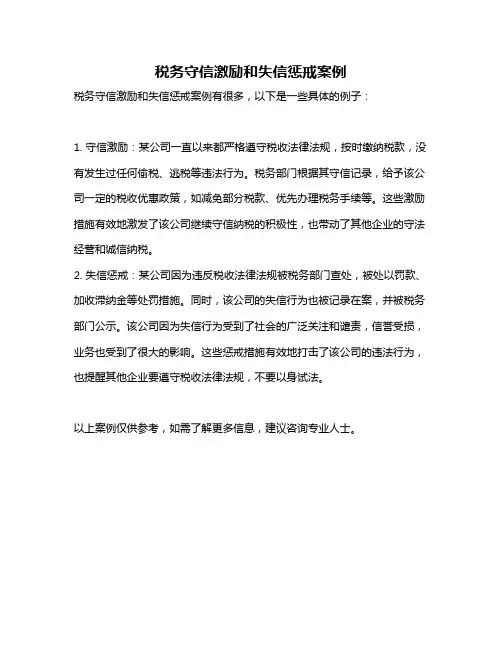 税务守信激励和失信惩戒案例

税务守信激励和失信惩戒案例有很多，以下是一些具体的例子：

1. 守信激励：某公司一直以来都严格遵守税收法律法规，按时缴纳税款，没有发生过任何偷税、逃税等违法行为。税务部门根据其守信记录，给予该公司一定的税收优惠政策，如减免部分税款、优先办理税务手续等。这些激励措施有效地激发了该公司继续守信纳税的积极性，也带动了其他企业的守法经营和诚信纳税。
2. 失信惩戒：某公司因为违反税收法律法规被税务部门查处，被处以罚款、加收滞纳金等处罚措施。同时，该公司的失信行为也被记录在案，并被税务部门公示。该公司因为失信行为受到了社会的广泛关注和谴责，信誉受损，业务也受到了很大的影响。这些惩戒措施有效地打击了该公司的违法行为，也提醒其他企业要遵守税收法律法规，不要以身试法。

以上案例仅供参考，如需了解更多信息，建议咨询专业人士。